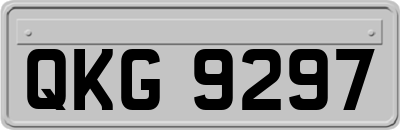 QKG 9297